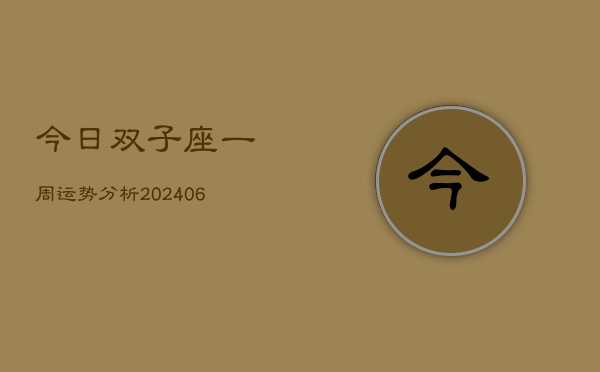 今日双子座一

周运势分析202406

今